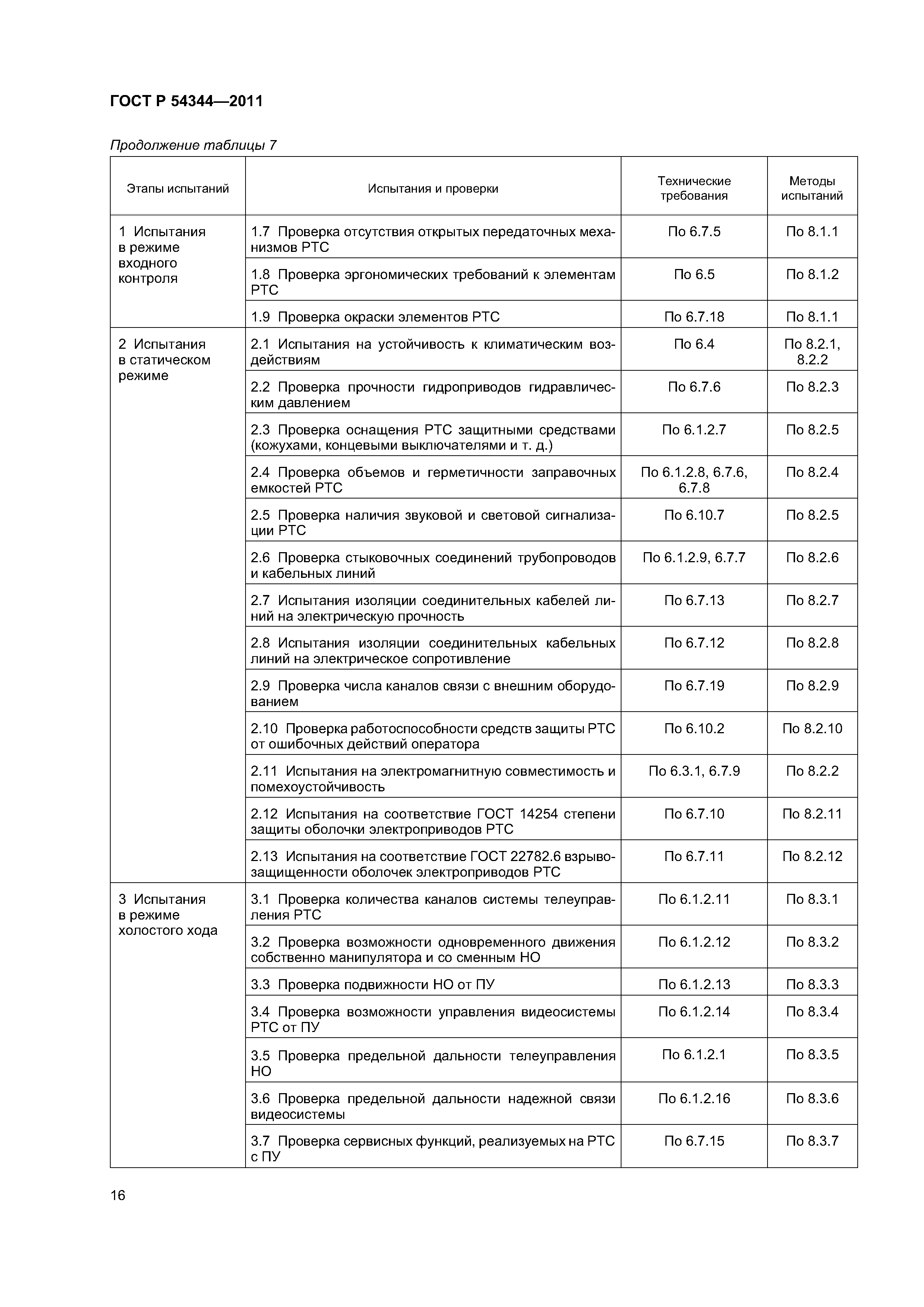 ГОСТ Р 54344—2011

Продолжение таблицы 7

| Этапы испытаний | Испытания и проверки | Технические требования | Методы испытаний |
|---|---|---|---|
| 1 Испытания в режиме входного контроля | 1.7 Проверка отсутствия открытых передаточных механизмов РТС | По 6.7.5 | По 8.1.1 |
| | 1.8 Проверка эргономических требований к элементам РТС | По 6.5 | По 8.1.2 |
| | 1.9 Проверка окраски элементов РТС | По 6.7.18 | По 8.1.1 |
| 2 Испытания в статическом режиме | 2.1 Испытания на устойчивость к климатическим воздействиям | По 6.4 | По 8.2.1, 8.2.2 |
| | 2.2 Проверка прочности гидроприводов гидравлическим давлением | По 6.7.6 | По 8.2.3 |
| | 2.3 Проверка оснащения РТС защитными средствами (кожухами, концевыми выключателями и т. д.) | По 6.1.2.7 | По 8.2.5 |
| | 2.4 Проверка объемов и герметичности заправочных емкостей РТС | По 6.1.2.8, 6.7.6, 6.7.8 | По 8.2.4 |
| | 2.5 Проверка наличия звуковой и световой сигнализации РТС | По 6.10.7 | По 8.2.5 |
| | 2.6 Проверка стыковочных соединений трубопроводов и кабельных линий | По 6.1.2.9, 6.7.7 | По 8.2.6 |
| | 2.7 Испытания изоляции соединительных кабелей линий на электрическую прочность | По 6.7.13 | По 8.2.7 |
| | 2.8 Испытания изоляции соединительных кабельных линий на электрическое сопротивление | По 6.7.12 | По 8.2.8 |
| | 2.9 Проверка числа каналов связи с внешним оборудованием | По 6.7.19 | По 8.2.9 |
| | 2.10 Проверка работоспособности средств защиты РТС от ошибочных действий оператора | По 6.10.2 | По 8.2.10 |
| | 2.11 Испытания на электромагнитную совместимость и помехоустойчивость | По 6.3.1, 6.7.9 | По 8.2.2 |
| | 2.12 Испытания на соответствие ГОСТ 14254 степени защиты оболочки электроприводов РТС | По 6.7.10 | По 8.2.11 |
| | 2.13 Испытания на соответствие ГОСТ 22782.6 взрывозащищенности оболочек электроприводов РТС | По 6.7.11 | По 8.2.12 |
| 3 Испытания в режиме холостого хода | 3.1 Проверка количества каналов системы телеуправления РТС | По 6.1.2.11 | По 8.3.1 |
| | 3.2 Проверка возможности одновременного движения собственно манипулятора и со сменным НО | По 6.1.2.12 | По 8.3.2 |
| | 3.3 Проверка подвижности НО от ПУ | По 6.1.2.13 | По 8.3.3 |
| | 3.4 Проверка возможности управления видеосистемы РТС от ПУ | По 6.1.2.14 | По 8.3.4 |
| | 3.5 Проверка предельной дальности телеуправления НО | По 6.1.2.1 | По 8.3.5 |
| | 3.6 Проверка предельной дальности надежной связи видеосистемы | По 6.1.2.16 | По 8.3.6 |
| | 3.7 Проверка сервисных функций, реализуемых на РТС с ПУ | По 6.7.15 | По 8.3.7 |

16